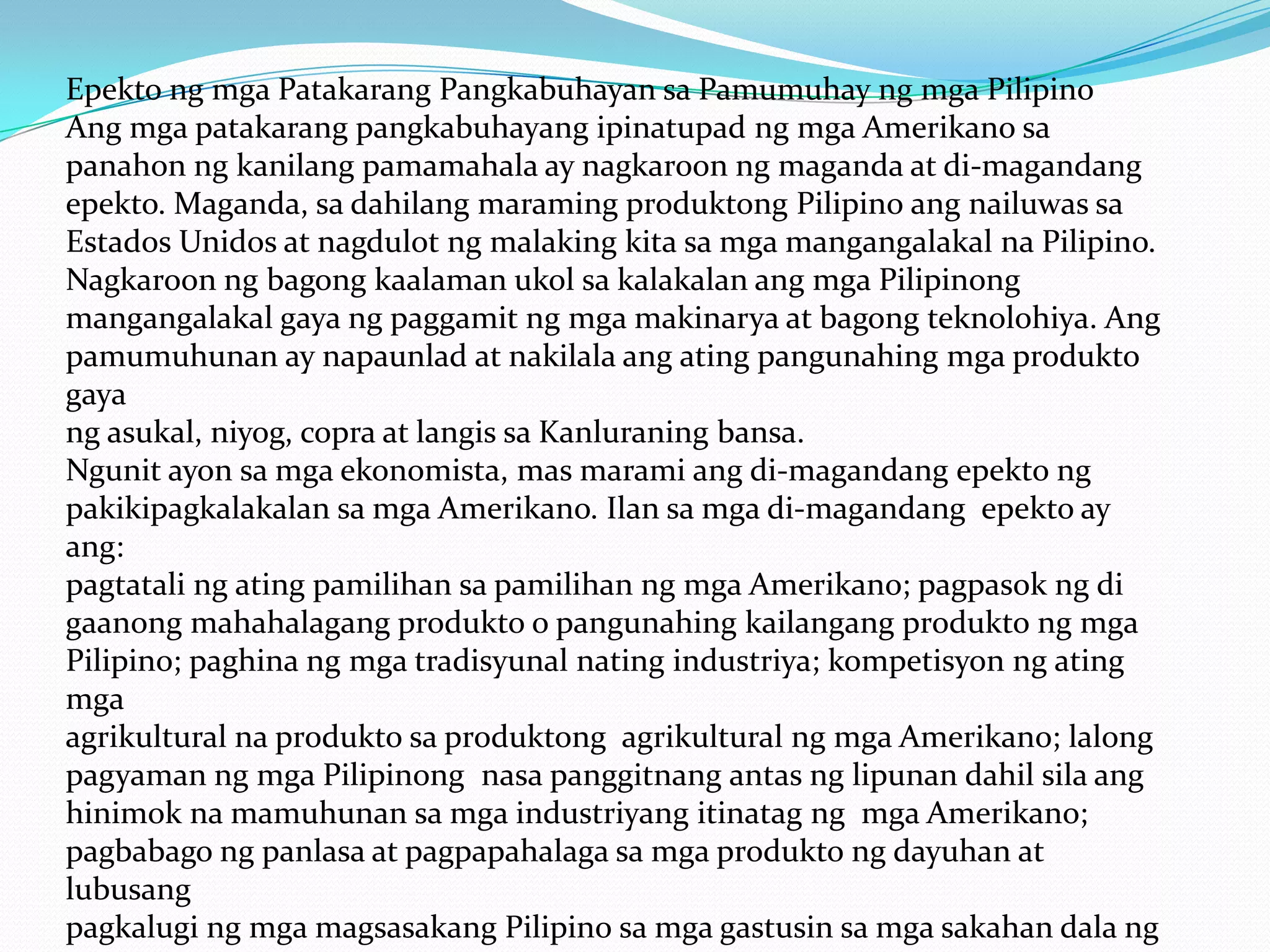 Epekto ng mga Patakarang Pangkabuhayan sa Pamumuhay ng mga Pilipino
Ang mga patakarang pangkabuhayang ipinatupad ng mga Amerikano sa panahon ng kanilang pamamahala ay nagkaroon ng maganda at di-magandang epekto. Maganda, sa dahilang maraming produktong Pilipino ang nailuwas sa Estados Unidos at nagdulot ng malaking kita sa mga mangangalakal na Pilipino. Nagkaroon ng bagong kaalaman ukol sa kalakalan ang mga Pilipinong mangangalakal gaya ng paggamit ng mga makinarya at bagong teknolohiya. Ang pamumuhunan ay napaunlad at nakilala ang ating pangunahing mga produkto gaya
ng asukal, niyog, copra at langis sa Kanluraning bansa.
Ngunit ayon sa mga ekonomista, mas marami ang di-magandang epekto ng pakikipagkalakalan sa mga Amerikano. Ilan sa mga di-magandang epekto ay ang:
pagtatali ng ating pamilihan sa pamilihan ng mga Amerikano; pagpasok ng di gaanong mahahalagang produkto o pangunahing kailangang produkto ng mga Pilipino; paghina ng mga tradisyunal nating industriya; kompetisyon ng ating mga
agrikultural na produkto sa produktong agrikultural ng mga Amerikano; lalong pagyaman ng mga Pilipinong nasa panggitnang antas ng lipunan dahil sila ang hinimok na mamuhunan sa mga industriyang itinatag ng mga Amerikano; pagbabago ng panlasa at pagpapahalaga sa mga produkto ng dayuhan at lubusang
pagkalugi ng mga magsasakang Pilipino sa mga gastusin sa mga sakahan dala ng